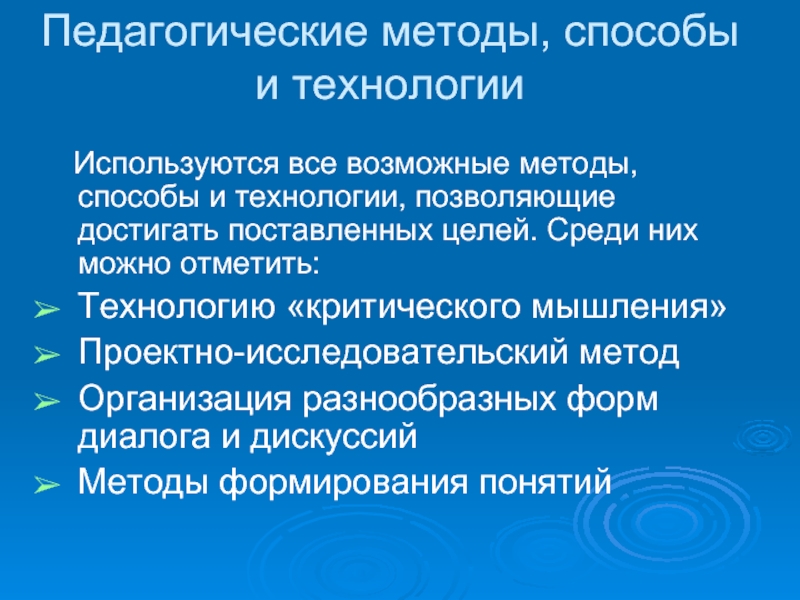 Педагогические методы, способы и технологии

Используются все возможные методы, способы и технологии, позволяющие достигать поставленных целей. Среди них можно отметить:

➢ Технологию «критического мышления»
➢ Проектно-исследовательский метод
➢ Организация разнообразных форм диалога и дискуссий
➢ Методы формирования понятий